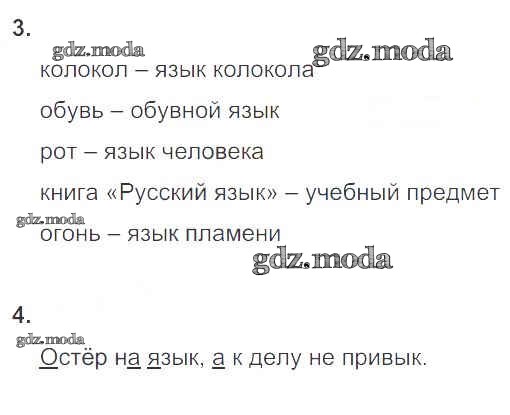 3.

колокол – язык колокола

обувь – обувной язык

рот – язык человека

книга «Русский язык» – учебный предмет

огонь – язык пламени

4.

Остёр на язык, а к делу не привык.

gdz.moda